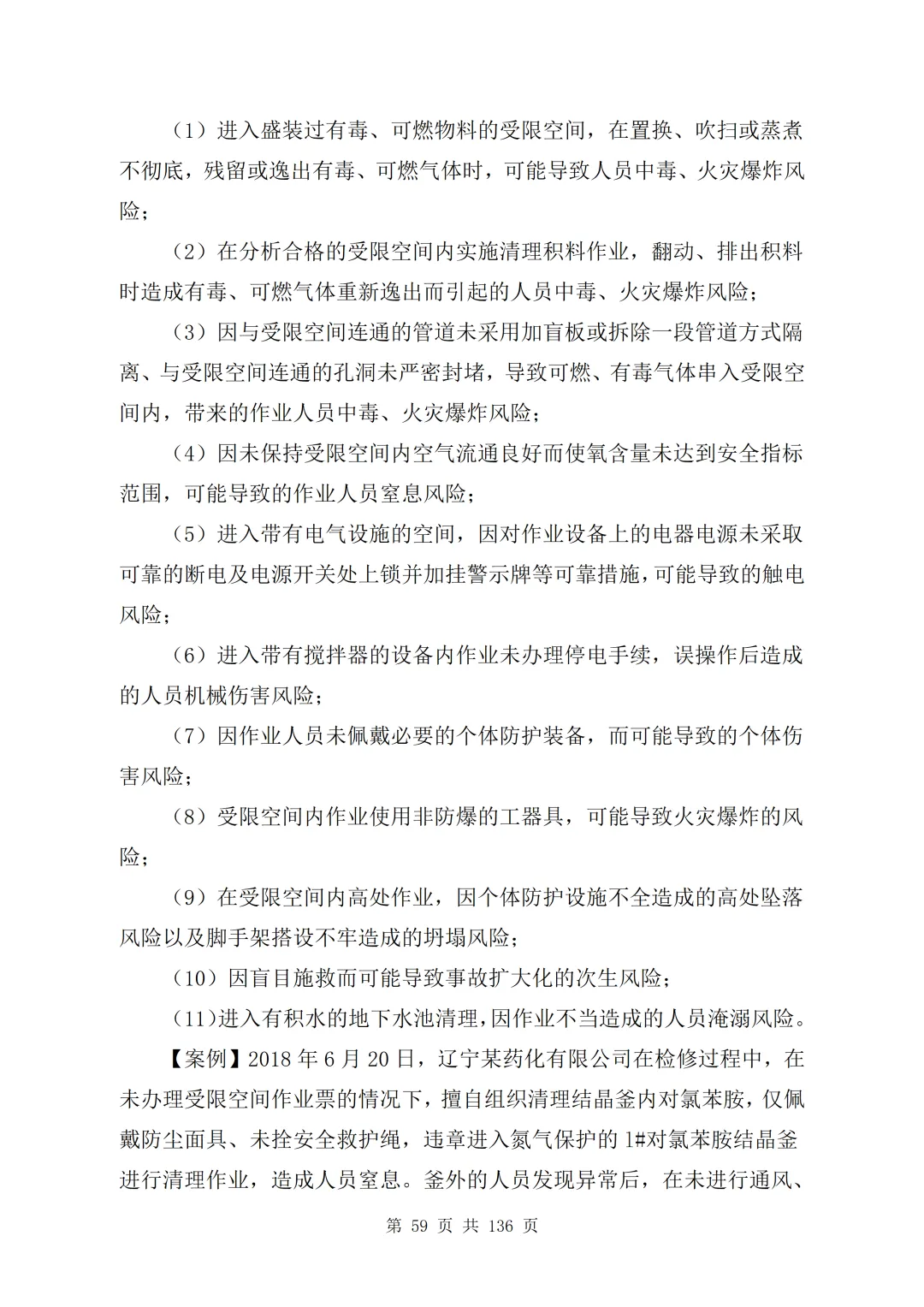 （1）进入盛装过有毒、可燃物料的受限空间，在置换、吹扫或蒸煮不彻底，残留或逸出有毒、可燃气体时，可能导致人员中毒、火灾爆炸风险；

（2）在分析合格的受限空间内实施清理积料作业，翻动、排出积料时造成有毒、可燃气体重新逸出而引起的人员中毒、火灾爆炸风险；

（3）因与受限空间连通的管道未采用加盲板或拆除一段管道方式隔离、与受限空间连通的孔洞未严密封堵，导致可燃、有毒气体串入受限空间内，带来的作业人员中毒、火灾爆炸风险；

（4）因未保持受限空间内空气流通良好而使氧含量未达到安全指标范围，可能导致的作业人员窒息风险；

（5）进入带有电气设施的空间，因对作业设备上的电器电源未采取可靠的断电及电源开关处上锁并加挂警示牌等可靠措施，可能导致的触电风险；

（6）进入带有搅拌器的设备内作业未办理停电手续，误操作后造成的人员机械伤害风险；

（7）因作业人员未佩戴必要的个体防护装备，而可能导致的个体伤害风险；

（8）受限空间内作业使用非防爆的工器具，可能导致火灾爆炸的风险；

（9）在受限空间内高处作业，因个体防护设施不全造成的高处坠落风险以及脚手架搭设不牢造成的坍塌风险；

（10）因盲目施救而可能导致事故扩大化的次生风险；

（11）进入有积水的地下水池清理，因作业不当造成的人员淹溺风险。

【案例】2018 年 6 月 20 日，辽宁某药化有限公司在检修过程中，在未办理受限空间作业票的情况下，擅自组织清理结晶釜内对氯苯胺，仅佩戴防尘面具、未拴安全救护绳，违章进入氮气保护的 1#对氯苯胺结晶釜进行清理作业，造成人员窒息。釜外的人员发现异常后，在未进行通风、

第 59 页 共 136 页